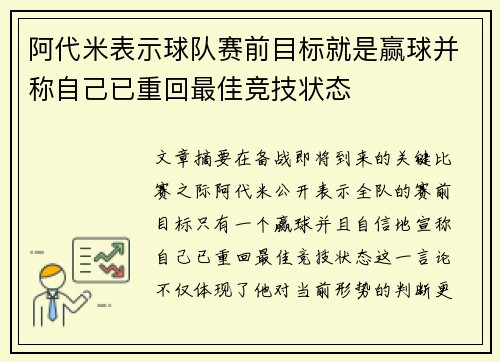 阿代米表示球队赛前目标就是赢球并称自己已重回最佳竞技状态

文章摘要在备战即将到来的关键比赛之际阿代米公开表示全队的赛前目标只有一个赢球并且自信地宣称自己已重回最佳竞技状态这一言论不仅体现了他对当前形势的判断更